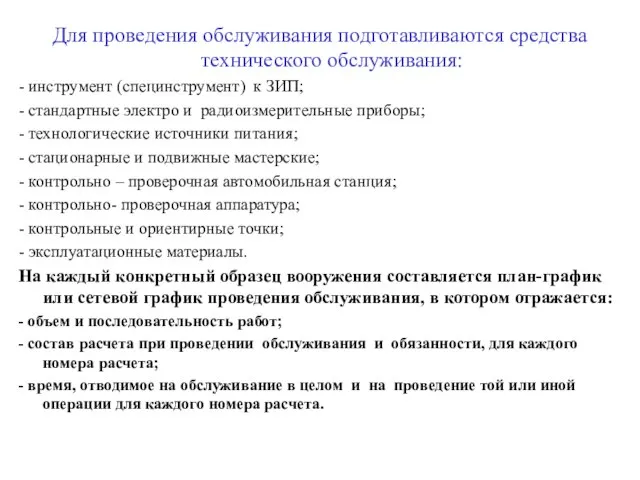 Для проведения обслуживания подготавливаются средства технического обслуживания:

- инструмент (специнструмент) к ЗИП;
- стандартные электро и радиоизмерительные приборы;
- технологические источники питания;
- стационарные и подвижные мастерские;
- контрольно – проверочная автомобильная станция;
- контрольно- проверочная аппаратура;
- контрольные и ориентирные точки;
- эксплуатационные материалы.

На каждый конкретный образец вооружения составляется план-график или сетевой график проведения обслуживания, в котором отражается:
- объем и последовательность работ;
- состав расчета при проведении обслуживания и обязанности, для каждого номера расчета;
- время, отводимое на обслуживание в целом и на проведение той или иной операции для каждого номера расчета.